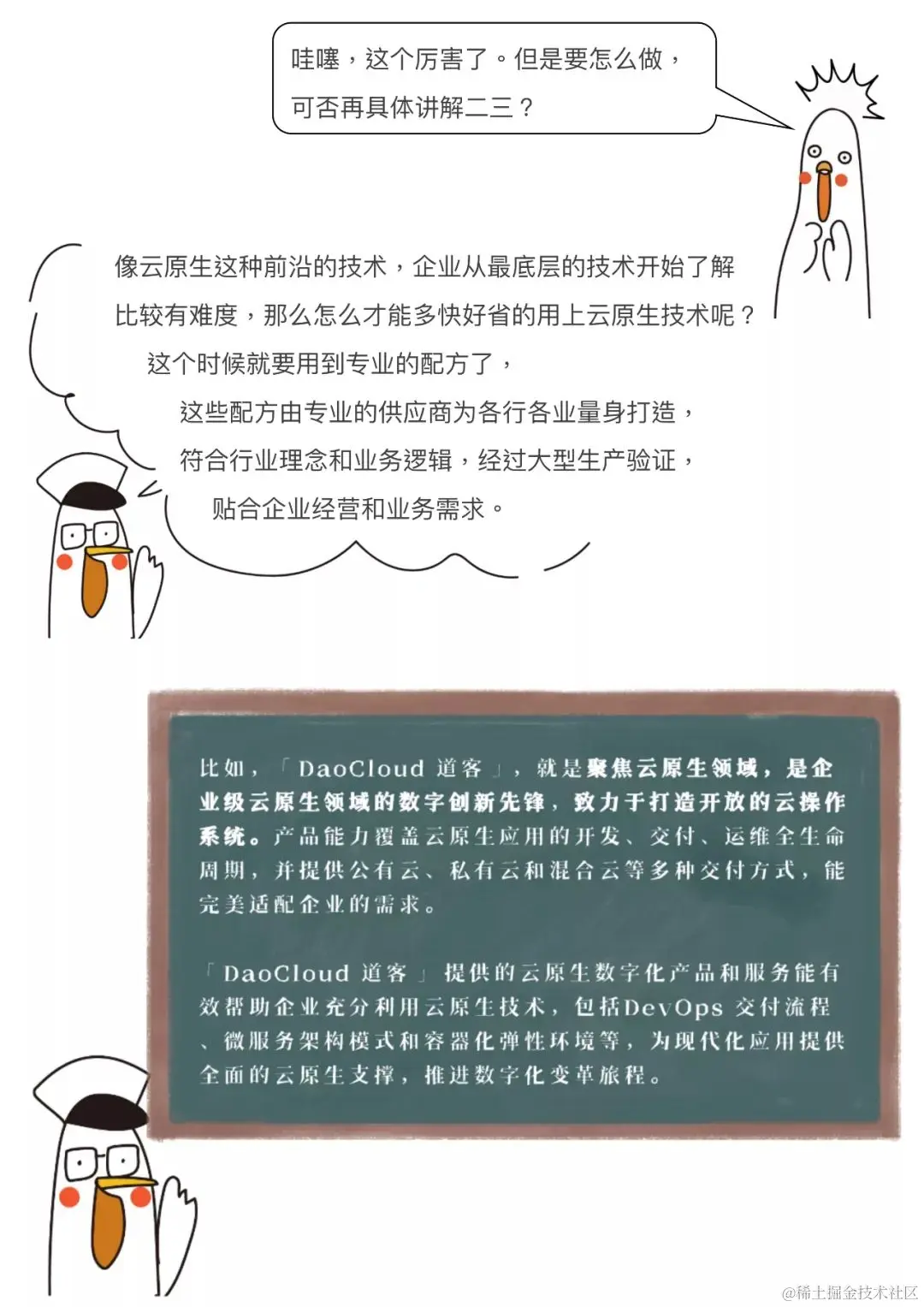 哇噻，这个厉害了。但是要怎么做，可否再具体讲解二三？

像云原生这种前沿的技术，企业从最底层的技术开始了解比较有难度，那么怎么才能多快好省的用上云原生技术呢？这个时候就要用到专业的配方了，这些配方由专业的供应商为各行各业量身打造，符合行业理念和业务逻辑，经过大型生产验证，贴合企业经营和业务需求。

比如，「DaoCloud 道客」，就是聚焦云原生领域，是企业级云原生领域的数字创新先锋，致力于打造开放的云操作系统。产品能力覆盖云原生应用的开发、交付、运维全生命周期，并提供公有云、私有云和混合云等多种交付方式，能完美适配企业的需求。

「DaoCloud 道客」提供的云原生数字化产品和服务能有效帮助企业充分利用云原生技术，包括DevOps 交付流程、微服务架构模式和容器化弹性环境等，为现代化应用提供全面的云原生支撑，推进数字化变革旅程。

@稀土掘金技术社区